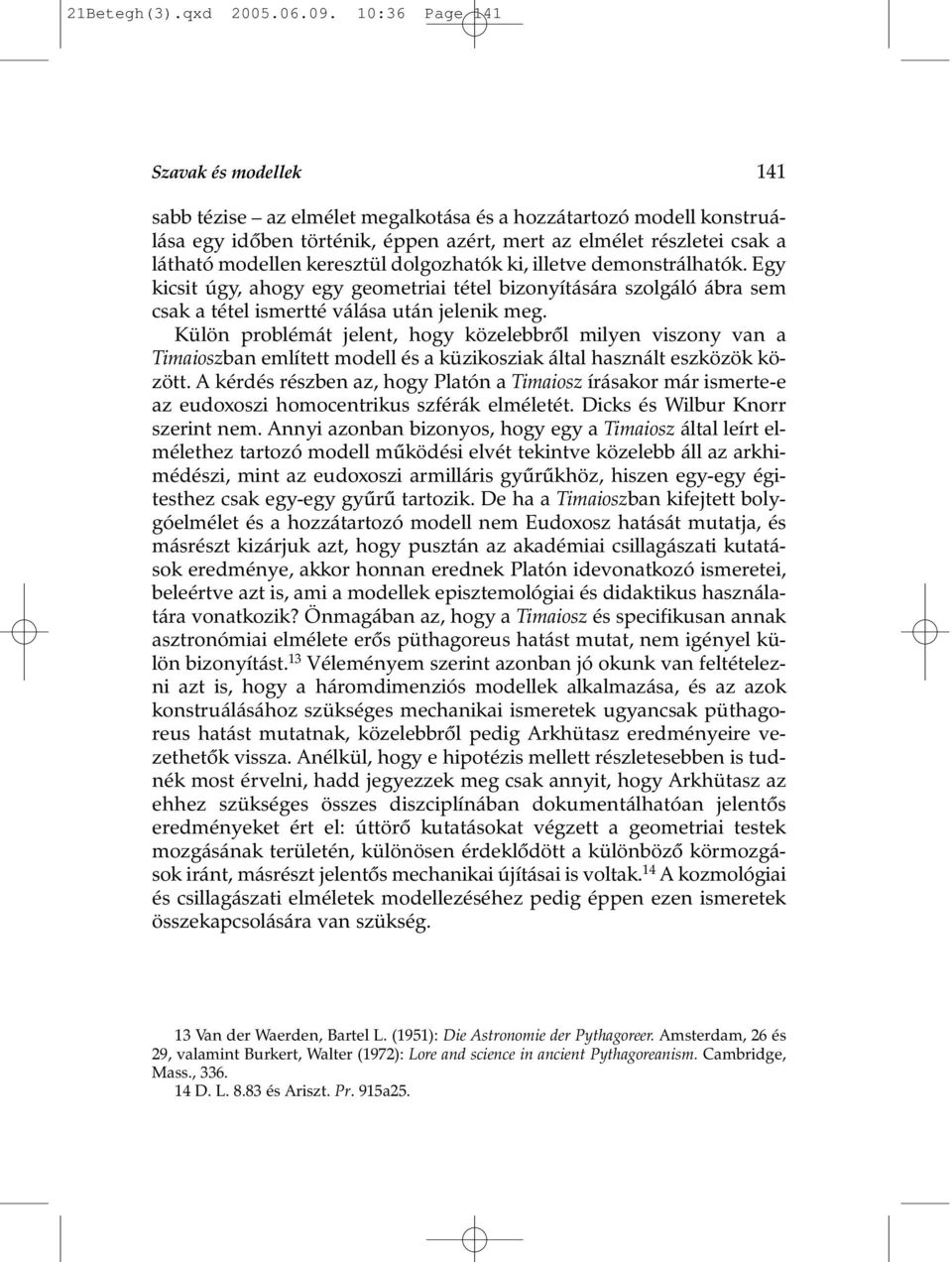 21Betegh(3).qxd 2005.06.09. 10:36 Page 141

Szavak és modellek 141

sabb tézise – az elmélet megalkotása és a hozzátartozó modell konstruálása egy időben történik, éppen azért, mert az elmélet részletei csak a látható modellen keresztül dolgozhatók ki, illetve demonstrálhatók. Egy kicsit úgy, ahogy egy geometriai tétel bizonyítására szolgáló ábra sem csak a tétel ismertté válása után jelenik meg.

Külön problémát jelent, hogy közelebbről milyen viszony van a Timaioszban említett modell és a küzikosziak által használt eszközök között. A kérdés részben az, hogy Platón a Timaiosz írásakor már ismerte-e az eudoxoszi homocentrikus szférák elméletét. Dicks és Wilbur Knorr szerint nem. Annyi azonban bizonyos, hogy egy a Timaiosz által leírt elmélethez tartozó modell működési elvét tekintve közelebb áll az arkhimédészi, mint az eudoxoszi armilláris gyűrűkhöz, hiszen egy-egy égitesthez csak egy-egy gyűrű tartozik. De ha a Timaioszban kifejtett bolygóelmélet és a hozzátartozó modell nem Eudoxosz hatását mutatja, és másrészt kizárjuk azt, hogy pusztán az akadémiai csillagászati kutatások eredménye, akkor honnan erednek Platón idevonatkozó ismeretei, beleértve azt is, ami a modellek episztemológiai és didaktikus használatára vonatkozik? Önmagában az, hogy a Timaiosz és specifikusan annak asztronómiai elmélete erős püthagoreus hatást mutat, nem igényel külön bizonyítást.$^{13}$ Véleményem szerint azonban jó okunk van feltételezni azt is, hogy a háromdimenziós modellek alkalmazása, és az azok konstruálásához szükséges mechanikai ismeretek ugyancsak püthagoreus hatást mutatnak, közelebbről pedig Arkhütasz eredményeire vezethetők vissza. Anélkül, hogy e hipotézis mellett részletesebben is tudnék most érvelni, hadd jegyezzek meg csak annyit, hogy Arkhütasz az ehhez szükséges összes diszciplínában dokumentálhatóan jelentős eredményeket ért el: úttörő kutatásokat végzett a geometriai testek mozgásának területén, különösen érdeklődött a különböző körmozgások iránt, másrészt jelentős mechanikai újításai is voltak.$^{14}$ A kozmológiai és csillagászati elméletek modellezéséhez pedig éppen ezen ismeretek összekapcsolására van szükség.

13 Van der Waerden, Bartel L. (1951): Die Astronomie der Pythagoreer. Amsterdam, 26 és 29, valamint Burkert, Walter (1972): Lore and science in ancient Pythagoreanism. Cambridge, Mass., 336.
14 D. L. 8.83 és Ariszt. Pr. 915a25.